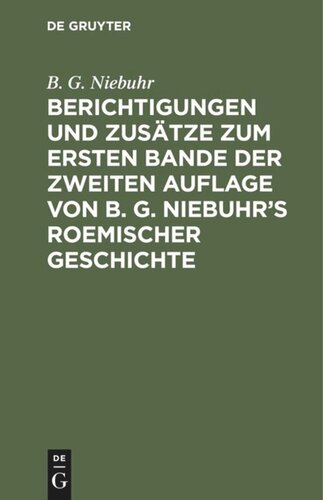 DE GRUYTER

B. G. Niebuhr

BERICHTIGUNGEN UND ZUSÄTZE ZUM ERSTEN BANDE DER ZWEITEN AUFLAGE VON B. G. NIEBUHR'S ROEMISCHER GESCHICHTE

DE
G